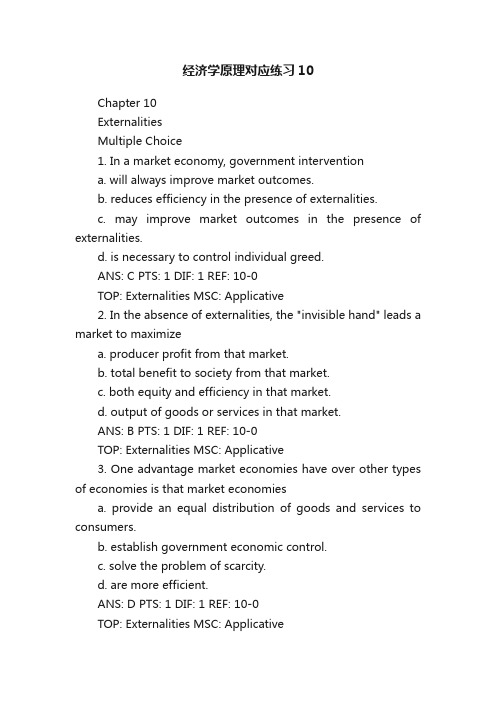 经济学原理对应练习10

Chapter 10

Externalities

Multiple Choice

1. In a market economy, government intervention

a. will always improve market outcomes.

b. reduces efficiency in the presence of externalities.

c. may improve market outcomes in the presence of externalities.

d. is necessary to control individual greed.

ANS: C PTS: 1 DIF: 1 REF: 10-0

TOP: Externalities MSC: Applicative

2. In the absence of externalities, the "invisible hand" leads a market to maximize

a. producer profit from that market.

b. total benefit to society from that market.

c. both equity and efficiency in that market.

d. output of goods or services in that market.

ANS: B PTS: 1 DIF: 1 REF: 10-0

TOP: Externalities MSC: Applicative

3. One advantage market economies have over other types of economies is that market economies

a. provide an equal distribution of goods and services to consumers.

b. establish government economic control.

c. solve the problem of scarcity.

d. are more efficient.

ANS: D PTS: 1 DIF: 1 REF: 10-0

TOP: Externalities MSC: Applicative